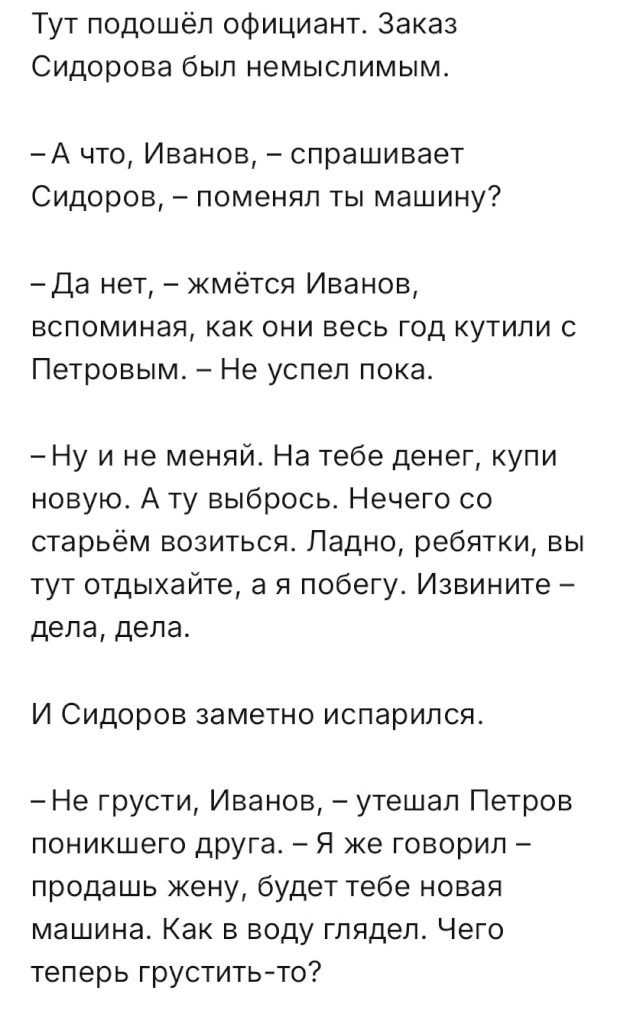 Тут подошёл официант. Заказ Сидорова был немыслимым.

– А что, Иванов, – спрашивает Сидоров, – поменял ты машину?

– Да нет, – жмётся Иванов, вспоминая, как они весь год кутили с Петровым. – Не успел пока.

– Ну и не меняй. На тебе денег, купи новую. А ту выбрось. Нечего со старьём возиться. Ладно, ребятки, вы тут отдыхайте, а я побегу. Извините – дела, дела.

И Сидоров заметно испарился.

– Не грусти, Иванов, – утешал Петров поникшего друга. – Я же говорил – продашь жену, будет тебе новая машина. Как в воду глядел. Чего теперь грустить-то?